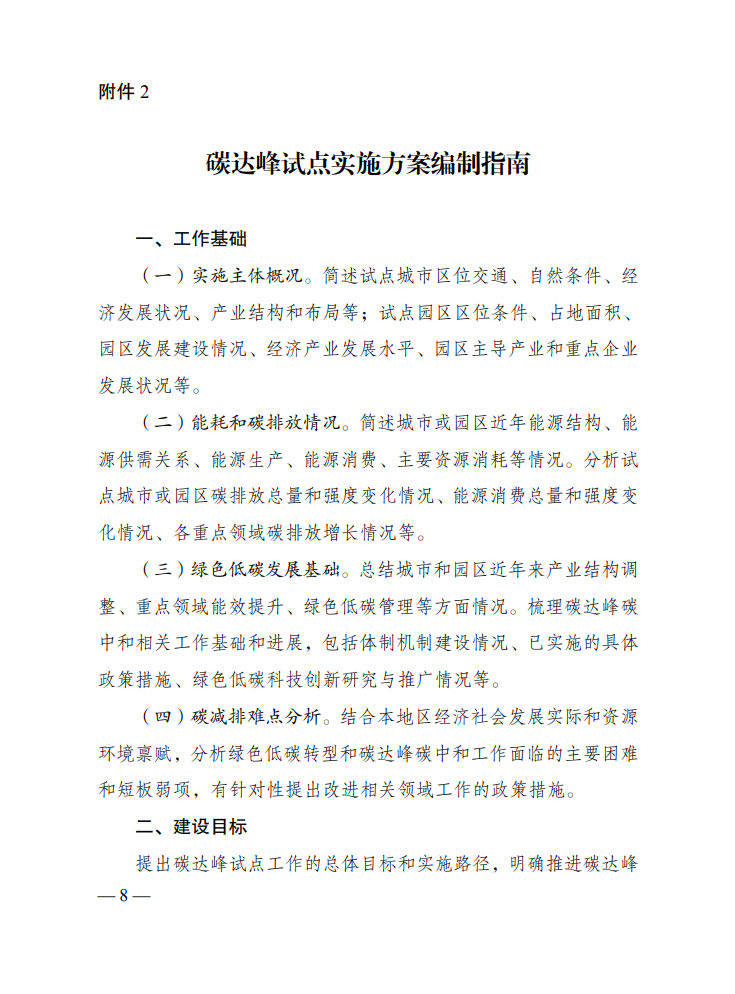 附件 2

碳达峰试点实施方案编制指南

一、工作基础

（一）实施主体概况。简述试点城市区位交通、自然条件、经济发展状况、产业结构和布局等；试点园区区位条件、占地面积、园区发展建设情况、经济产业发展水平、园区主导产业和重点企业发展状况等。

（二）能耗和碳排放情况。简述城市或园区近年能源结构、能源供需关系、能源生产、能源消费、主要资源消耗等情况。分析试点城市或园区碳排放总量和强度变化情况、能源消费总量和强度变化情况、各重点领域碳排放增长情况等。

（三）绿色低碳发展基础。总结城市和园区近年来产业结构调整、重点领域能效提升、绿色低碳管理等方面情况。梳理碳达峰碳中和相关工作基础和进展，包括体制机制建设情况、已实施的具体政策措施、绿色低碳科技创新研究与推广情况等。

（四）碳减排难点分析。结合本地区经济社会发展实际和资源环境禀赋，分析绿色低碳转型和碳达峰碳中和工作面临的主要困难和短板弱项，有针对性提出改进相关领域工作的政策措施。

二、建设目标

提出碳达峰试点工作的总体目标和实施路径，明确推进碳达峰

— 8 —